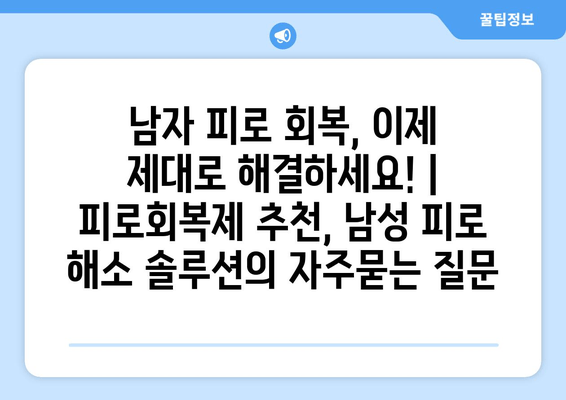 꿀팁정보

남자 피로 회복, 이제 제대로 해결하세요! | 피로회복제 추천, 남성 피로 해소 솔루션의 자주묻는 질문